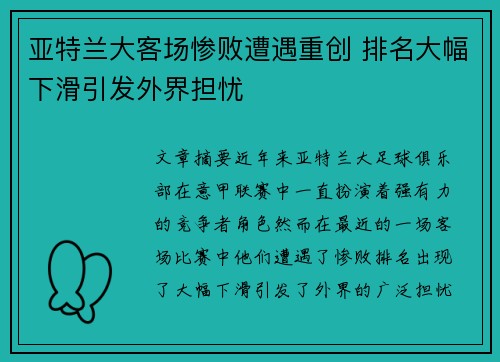 亚特兰大客场惨败遭遇重创 排名大幅下滑引发外界担忧

文章摘要近年来亚特兰大足球俱乐部在意甲联赛中一直扮演着强有力的竞争者角色然而在最近的一场客场比赛中他们遭遇了惨败排名出现了大幅下滑引发了外界的广泛担忧